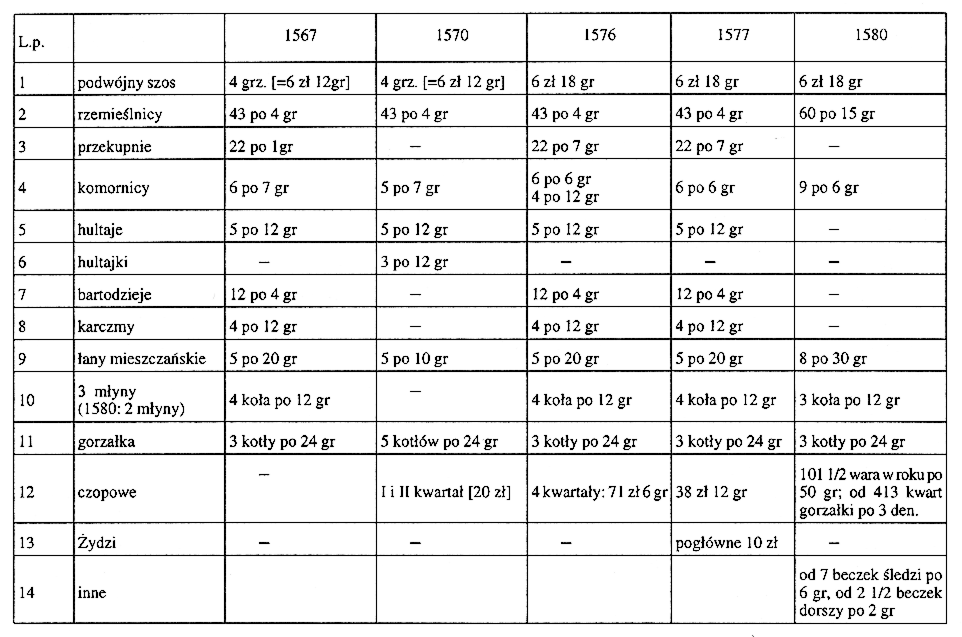 | L.p. | | 1567 | 1570 | 1576 | 1577 | 1580 |
|---|---|---|---|---|---|---|
| 1 | podwójny szos | 4 grz. [=6 zł 12gr] | 4 grz. [=6 zł 12 gr] | 6 zł 18 gr | 6 zł 18 gr | 6 zł 18 gr |
| 2 | rzemieślnicy | 43 po 4 gr | 43 po 4 gr | 43 po 4 gr | 43 po 4 gr | 60 po 15 gr |
| 3 | przekupnie | 22 po 1gr | – | 22 po 7 gr | 22 po 7 gr | – |
| 4 | komornicy | 6 po 7 gr | 5 po 7 gr | 6 po 6 gr 4 po 12 gr | 6 po 6 gr | 9 po 6 gr |
| 5 | hultaje | 5 po 12 gr | 5 po 12 gr | 5 po 12 gr | 5 po 12 gr | – |
| 6 | hultajki | – | 3 po 12 gr | – | – | – |
| 7 | bartodzieje | 12 po 4 gr | – | 12 po 4 gr | 12 po 4 gr | – |
| 8 | karczmy | 4 po 12 gr | – | 4 po 12 gr | 4 po 12 gr | – |
| 9 | łany mieszczańskie | 5 po 20 gr | 5 po 10 gr | 5 po 20 gr | 5 po 20 gr | 8 po 30 gr |
| 10 | 3 młyny (1580: 2 młyny) | 4 koła po 12 gr | – | 4 koła po 12 gr | 4 koła po 12 gr | 3 koła po 12 gr |
| 11 | gorzałka | 3 kotły po 24 gr | 5 kotłów po 24 gr | 3 kotły po 24 gr | 3 kotły po 24 gr | 3 kotły po 24 gr |
| 12 | czopowe | – | I i II kwartał [20 zł] | 4 kwartały: 71 zł 6 gr | 38 zł 12 gr | 101 1/2 wara w roku po 50 gr; od 413 kwart gorzałki po 3 den. |
| 13 | Żydzi | – | – | – | pogłówne 10 zł | – |
| 14 | inne | | | | | od 7 beczek śledzi po 6 gr, od 2 1/2 beczek dorszy po 2 gr |